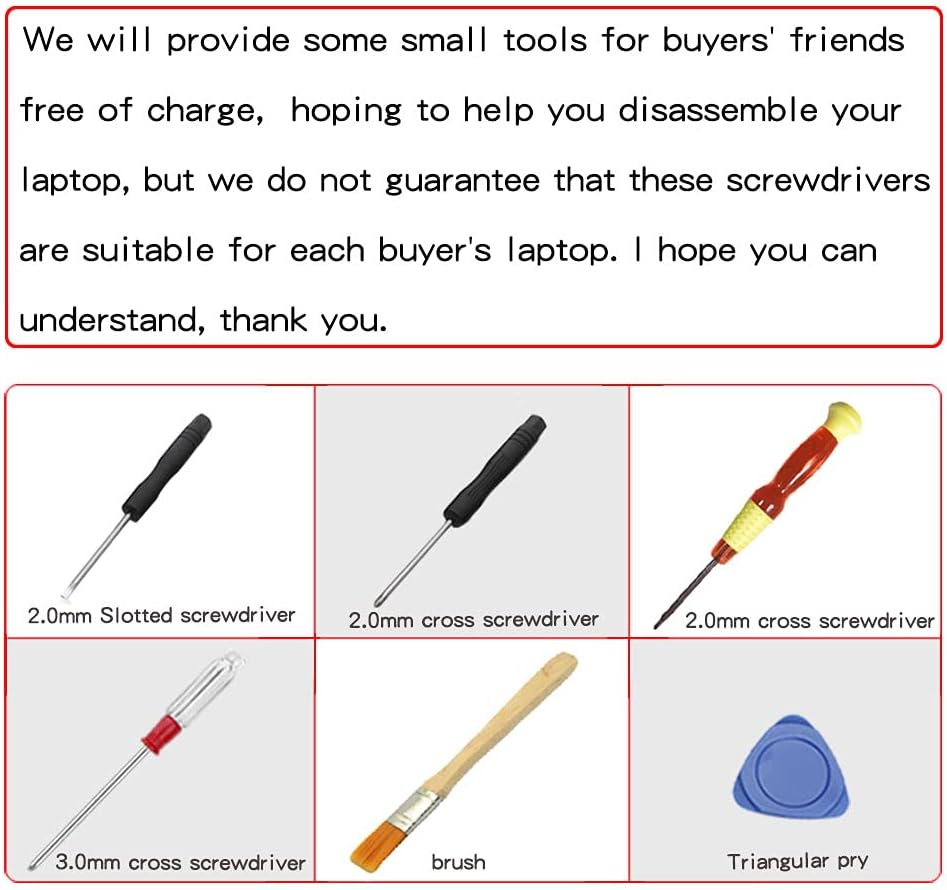 We will provide some small tools for buyers' friends free of charge, hoping to help you disassemble your laptop, but we do not guarantee that these screwdrivers are suitable for each buyer's laptop. I hope you can understand, thank you.

2.0mm Slotted screwdriver

2.0mm cross screwdriver

2.0mm cross screwdriver

3.0mm cross screwdriver

brush

Triangular pry